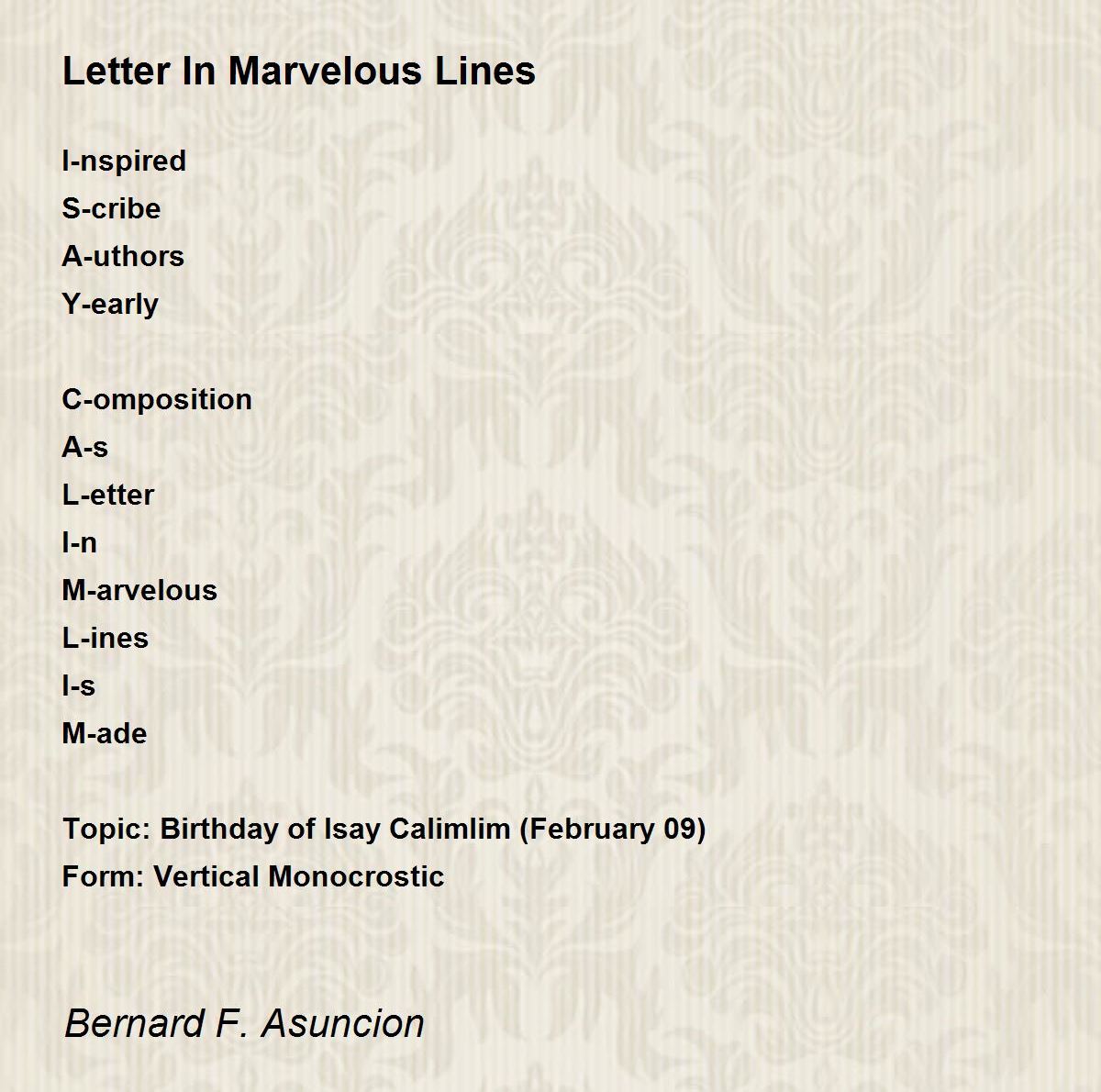 Letter In Marvelous Lines

I-nspired
S-cribe
A-uthors
Y-early

C-omposition
A-s
L-etter
I-n
M-arvelous
L-ines
I-s
M-ade

Topic: Birthday of Isay Calimlim (February 09)
Form: Vertical Monocrostic

Bernard F. Asuncion